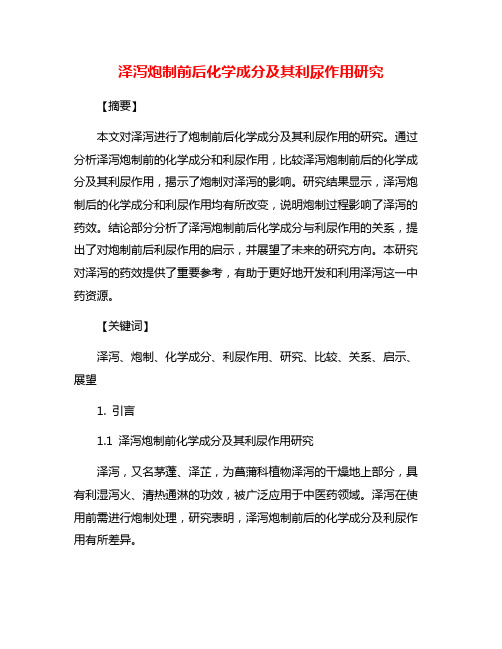 泽泻炮制前后化学成分及其利尿作用研究

【摘要】

本文对泽泻进行了炮制前后化学成分及其利尿作用的研究。通过分析泽泻炮制前的化学成分和利尿作用，比较泽泻炮制前后的化学成分及其利尿作用，揭示了炮制对泽泻的影响。研究结果显示，泽泻炮制后的化学成分和利尿作用均有所改变，说明炮制过程影响了泽泻的药效。结论部分分析了泽泻炮制前后化学成分与利尿作用的关系，提出了对炮制前后利尿作用的启示，并展望了未来的研究方向。本研究对泽泻的药效提供了重要参考，有助于更好地开发和利用泽泻这一中药资源。

【关键词】

泽泻、炮制、化学成分、利尿作用、研究、比较、关系、启示、展望

1. 引言

1.1 泽泻炮制前化学成分及其利尿作用研究

泽泻，又名茅蓬、泽芷，为菖蒲科植物泽泻的干燥地上部分，具有利湿泻火、清热通淋的功效，被广泛应用于中医药领域。泽泻在使用前需进行炮制处理，研究表明，泽泻炮制前后的化学成分及利尿作用有所差异。